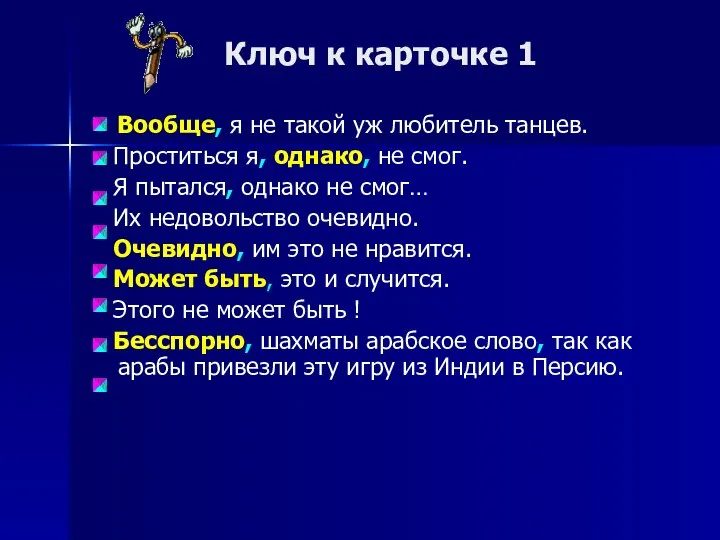 Ключ к карточке 1

Вообще, я не такой уж любитель танцев.

Проститься я, однако, не смог.

Я пытался, однако не смог…

Их недовольство очевидно.

Очевидно, им это не нравится.

Может быть, это и случится.

Этого не может быть !

Бесспорно, шахматы арабское слово, так как арабы привезли эту игру из Индии в Персию.